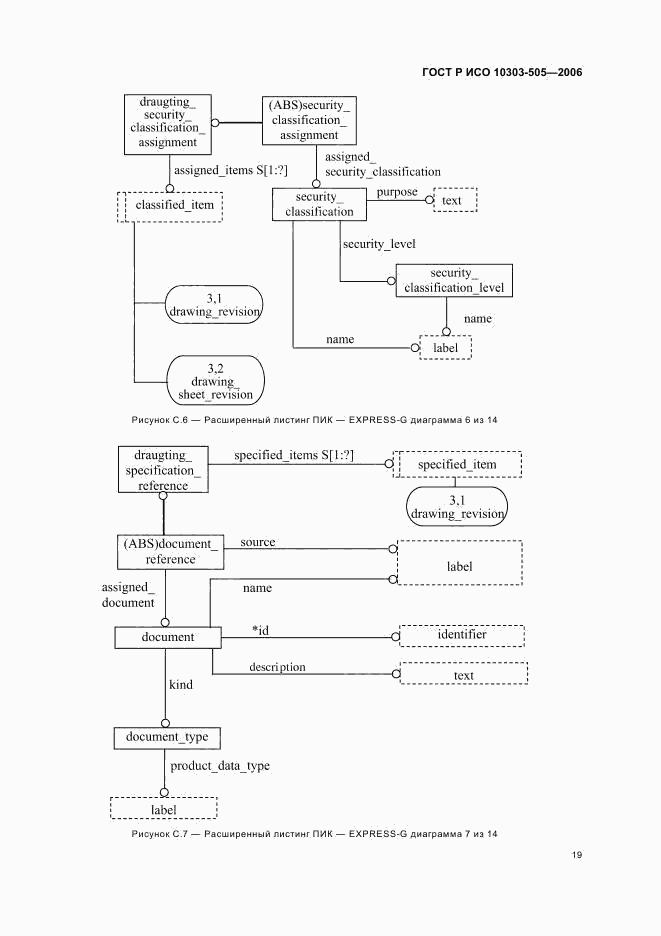 ГОСТ Р ИСО 10303-505—2006

draugting_ security_ classification_ assignment

(ABS)security_ classification_ assignment

assigned_items S[1:?]

assigned_ security_classification

classified_item

security_ classification

purpose

text

security_level

security_ classification_level

3,1 drawing_revision

name

name

label

3,2 drawing_ sheet_revision

Рисунок С.6 — Расширенный листинг ПИК — EXPRESS-G диаграмма 6 из 14

draugting_ specification_ reference

specified_items S[1:?]

specified_item

3,1 drawing_revision

(ABS)document_ reference

source

label

assigned_ document

name

document

*id

identifier

description

text

kind

document_type

product_data_type

label

Рисунок С.7 — Расширенный листинг ПИК — EXPRESS-G диаграмма 7 из 14

19